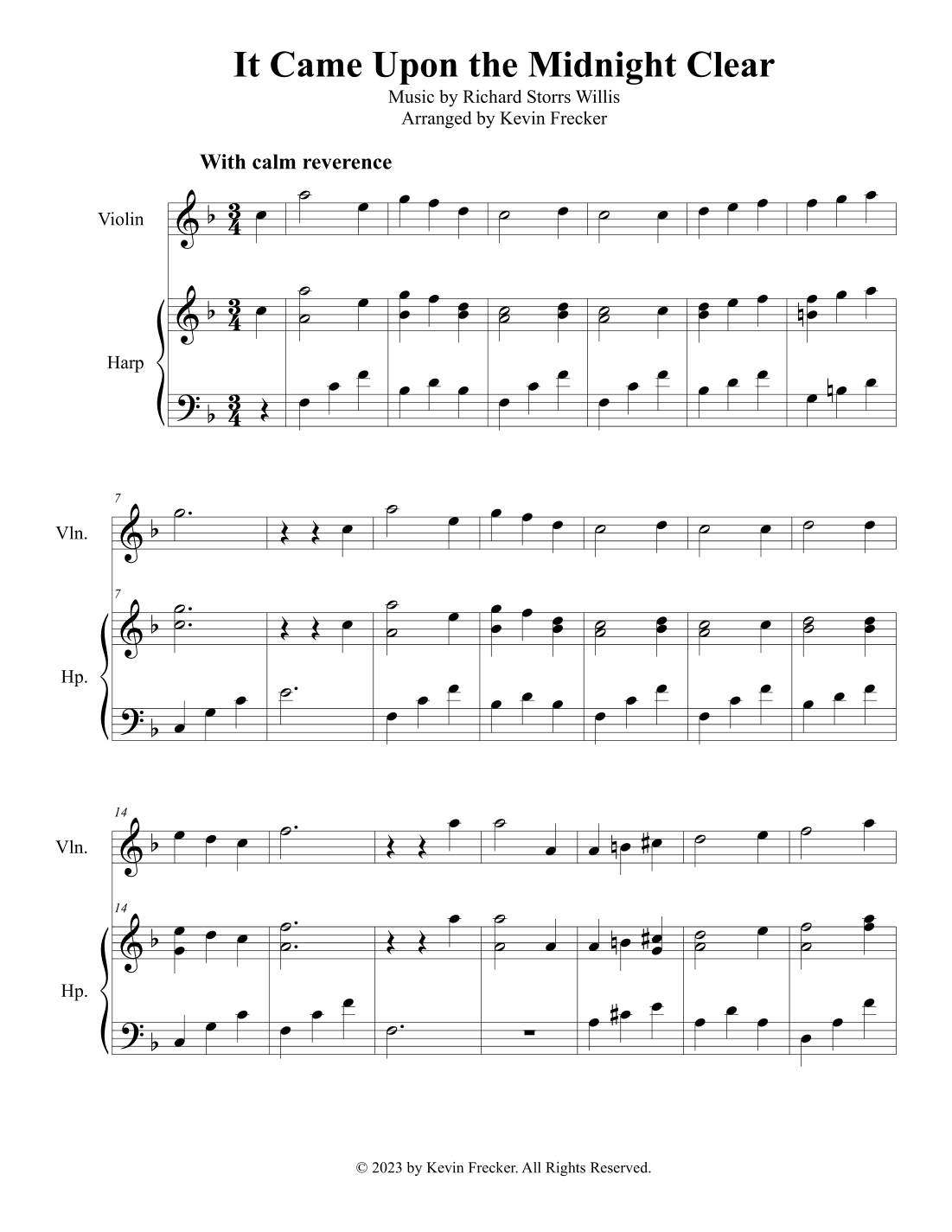 It Came Upon the Midnight Clear

Music by Richard Storrs Willis
Arranged by Kevin Frecker

With calm reverence

Violin

Harp

7

Vln.

7

Hp.

14

Vln.

14

Hp.

© 2023 by Kevin Frecker. All Rights Reserved.